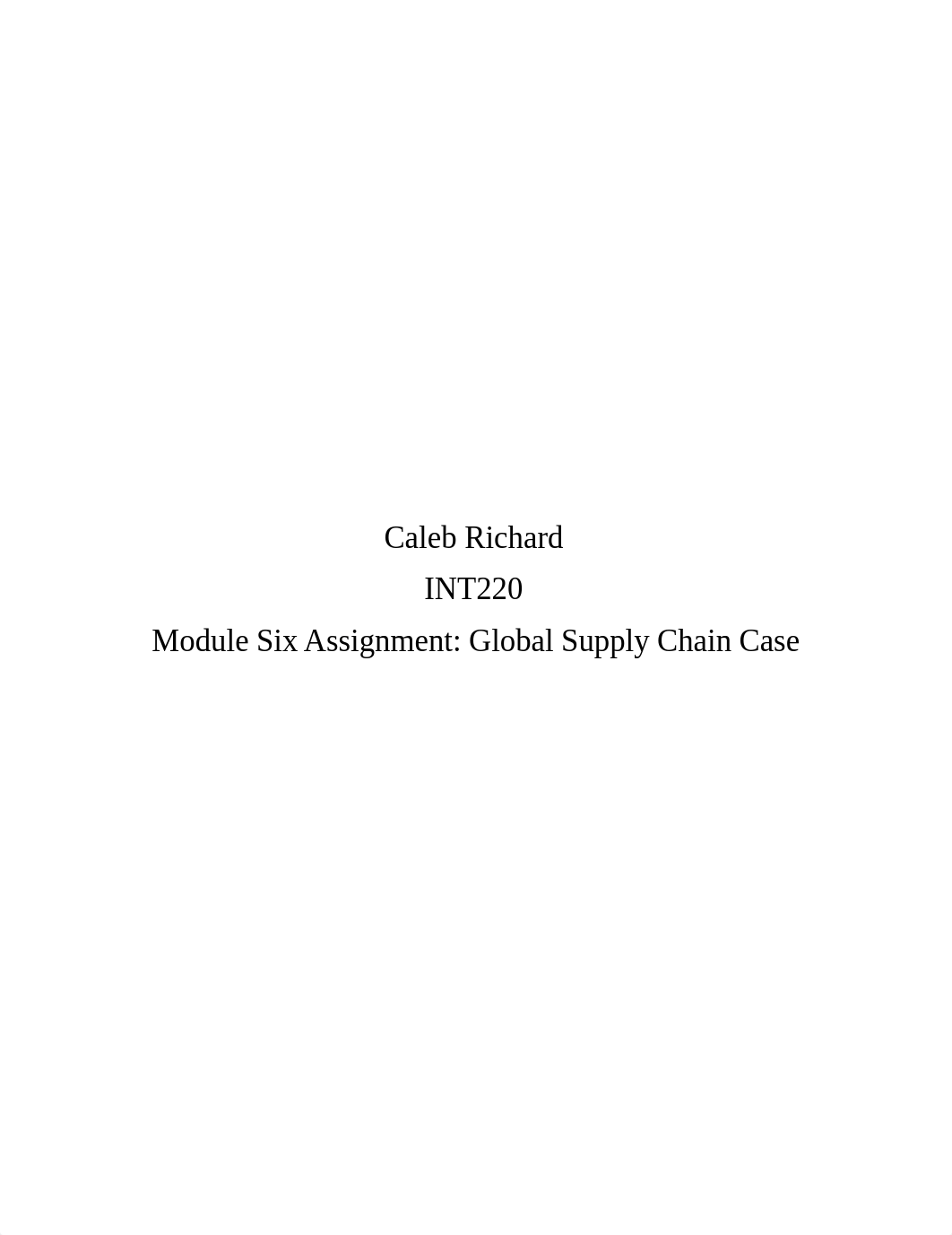 Caleb Richard

INT220

Module Six Assignment: Global Supply Chain Case